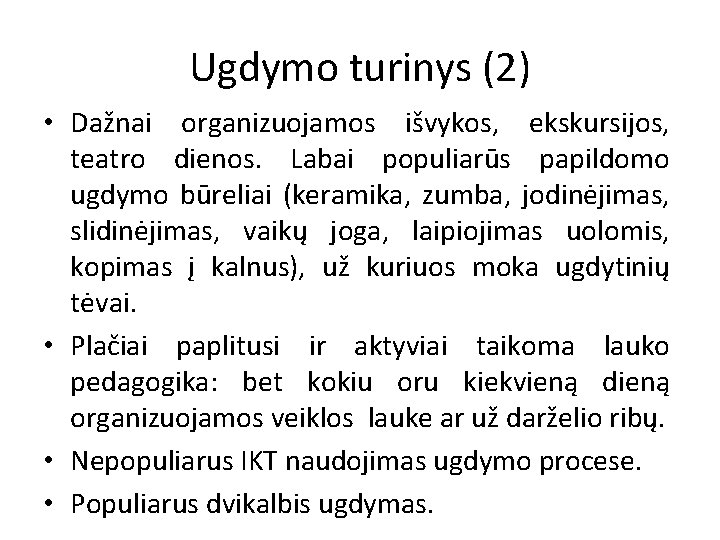 Ugdymo turinys (2)

• Dažnai organizuojamos išvykos, ekskursijos, teatro dienos. Labai populiarūs papildomo ugdymo būreliai (keramika, zumba, jodinėjimas, slidinėjimas, vaikų joga, laipiojimas uolomis, kopimas į kalnus), už kuriuos moka ugdytinių tėvai.

• Plačiai paplitusi ir aktyviai taikoma lauko pedagogika: bet kokiu oru kiekvieną dieną organizuojamos veiklos lauke ar už darželio ribų.

• Nepopuliarus IKT naudojimas ugdymo procese.

• Populiarus dvikalbis ugdymas.